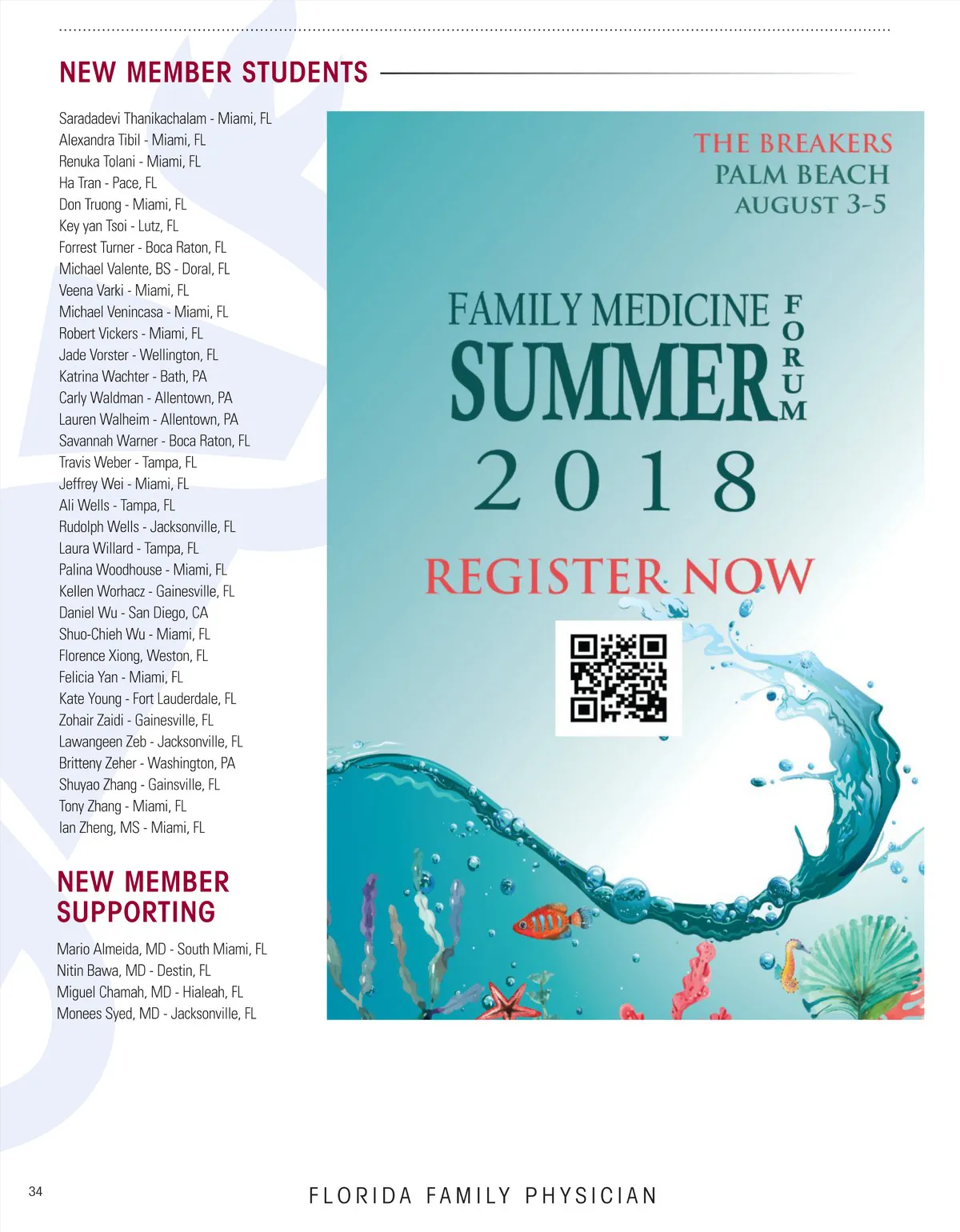 NEW MEMBER STUDENTS

Saradadevi Thanikachalam - Miami, FL
Alexandra Tibil - Miami, FL
Renuka Tolani - Miami, FL
Ha Tran - Pace, FL
Don Truong - Miami, FL
Key yan Tsoi - Lutz, FL
Forrest Turner - Boca Raton, FL
Michael Valente, BS - Doral, FL
Veena Varki - Miami, FL
Michael Venincasa - Miami, FL
Robert Vickers - Miami, FL
Jade Vorster - Wellington, FL
Katrina Wachter - Bath, PA
Carly Waldman - Allentown, PA
Lauren Walheim - Allentown, PA
Savannah Warner - Boca Raton, FL
Travis Weber - Tampa, FL
Jeffrey Wei - Miami, FL
Ali Wells - Tampa, FL
Rudolph Wells - Jacksonville, FL
Laura Willard - Tampa, FL
Palina Woodhouse - Miami, FL
Kellen Worhacz - Gainesville, FL
Daniel Wu - San Diego, CA
Shuo-Chieh Wu - Miami, FL
Florence Xiong, Weston, FL
Felicia Yan - Miami, FL
Kate Young - Fort Lauderdale, FL
Zohair Zaidi - Gainesville, FL
Lawangeen Zeb - Jacksonville, FL
Britteny Zeher - Washington, PA
Shuyao Zhang - Gainsville, FL
Tony Zhang - Miami, FL
Ian Zheng, MS - Miami, FL

NEW MEMBER SUPPORTING

Mario Almeida, MD - South Miami, FL
Nitin Bawa, MD - Destin, FL
Miguel Chamah, MD - Hialeah, FL
Monees Syed, MD - Jacksonville, FL

THE BREAKERS
PALM BEACH
AUGUST 3-5

FAMILY MEDICINE
SUMMER
FORUM
2018

REGISTER NOW

34

FLORIDA FAMILY PHYSICIAN